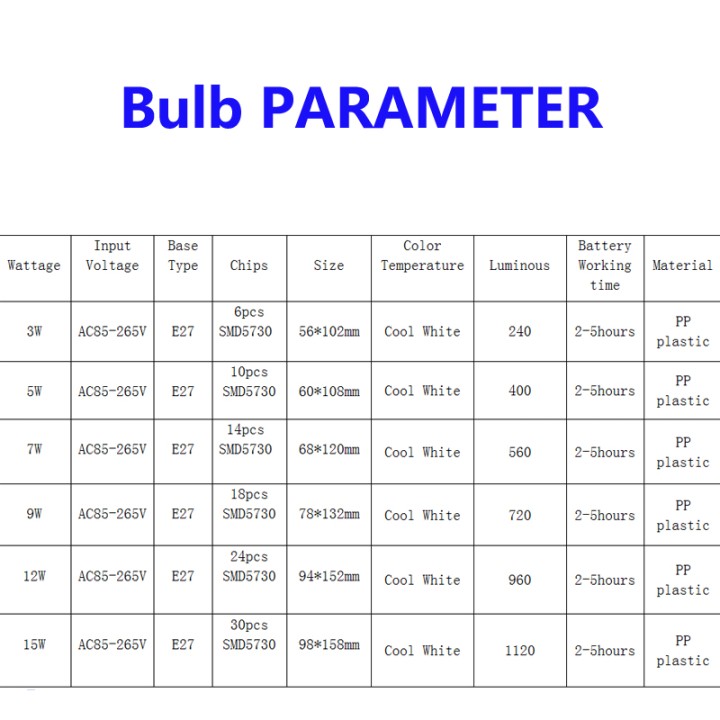 Bulb PARAMETER

| Wattage | Input Voltage | Base Type | Chips | Size | Color Temperature | Luminous | Battery Working time | Material |
|---|---|---|---|---|---|---|---|---|
| 3W | AC85-265V | E27 | 6pcs SMD5730 | 56*102mm | Cool White | 240 | 2-5hours | PP plastic |
| 5W | AC85-265V | E27 | 10pcs SMD5730 | 60*108mm | Cool White | 400 | 2-5hours | PP plastic |
| 7W | AC85-265V | E27 | 14pcs SMD5730 | 68*120mm | Cool White | 560 | 2-5hours | PP plastic |
| 9W | AC85-265V | E27 | 18pcs SMD5730 | 78*132mm | Cool White | 720 | 2-5hours | PP plastic |
| 12W | AC85-265V | E27 | 24pcs SMD5730 | 94*152mm | Cool White | 960 | 2-5hours | PP plastic |
| 15W | AC85-265V | E27 | 30pcs SMD5730 | 98*158mm | Cool White | 1120 | 2-5hours | PP plastic |